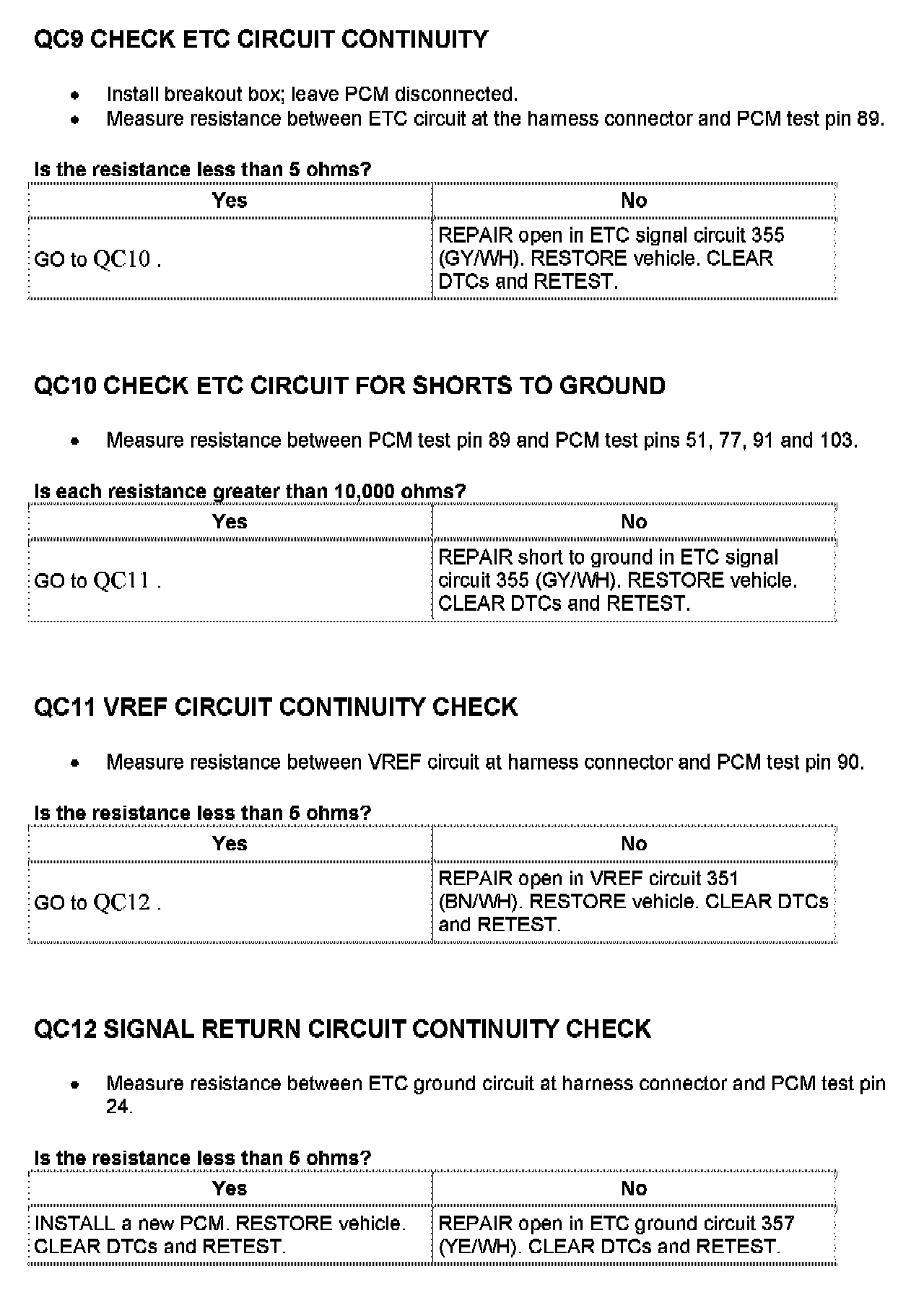 QC9 CHECK ETC CIRCUIT CONTINUITY

- Install breakout box; leave PCM disconnected.
- Measure resistance between ETC circuit at the harness connector and PCM test pin 89.

Is the resistance less than 5 ohms?

| Yes | No |
|---|---|
| GO to QC10 . | REPAIR open in ETC signal circuit 355 (GY/WH). RESTORE vehicle. CLEAR DTCs and RETEST. |

QC10 CHECK ETC CIRCUIT FOR SHORTS TO GROUND

- Measure resistance between PCM test pin 89 and PCM test pins 51, 77, 91 and 103.

Is each resistance greater than 10,000 ohms?

| Yes | No |
|---|---|
| GO to QC11 . | REPAIR short to ground in ETC signal circuit 355 (GY/WH). RESTORE vehicle. CLEAR DTCs and RETEST. |

QC11 VREF CIRCUIT CONTINUITY CHECK

- Measure resistance between VREF circuit at harness connector and PCM test pin 90.

Is the resistance less than 5 ohms?

| Yes | No |
|---|---|
| GO to QC12 . | REPAIR open in VREF circuit 351 (BN/WH). RESTORE vehicle. CLEAR DTCs and RETEST. |

QC12 SIGNAL RETURN CIRCUIT CONTINUITY CHECK

- Measure resistance between ETC ground circuit at harness connector and PCM test pin 24.

Is the resistance less than 5 ohms?

| Yes | No |
|---|---|
| INSTALL a new PCM. RESTORE vehicle. CLEAR DTCs and RETEST. | REPAIR open in ETC ground circuit 357 (YE/WH). CLEAR DTCs and RETEST. |